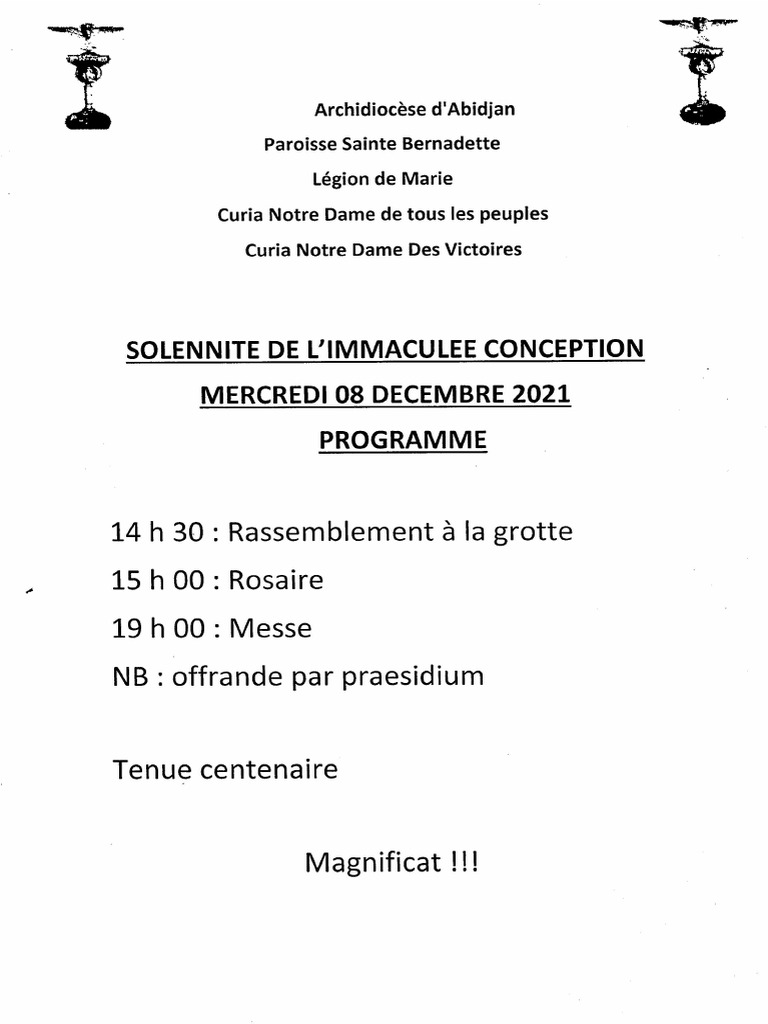 Archidiocèse d'Abidjan
Paroisse Sainte Bernadette
Légion de Marie
Curia Notre Dame de tous les peuples
Curia Notre Dame Des Victoires

SOLENNITE DE L'IMMACULEE CONCEPTION
MERCREDI 08 DECEMBRE 2021
PROGRAMME

14 h 30 : Rassemblement à la grotte
15 h 00 : Rosaire
19 h 00 : Messe
NB : offrande par praesidium

Tenue centenaire

Magnificat !!!